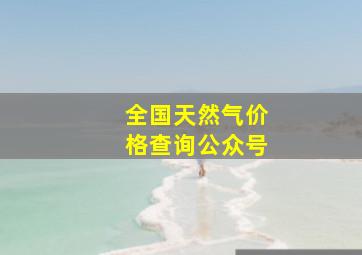 全国天然气价格查询公众号